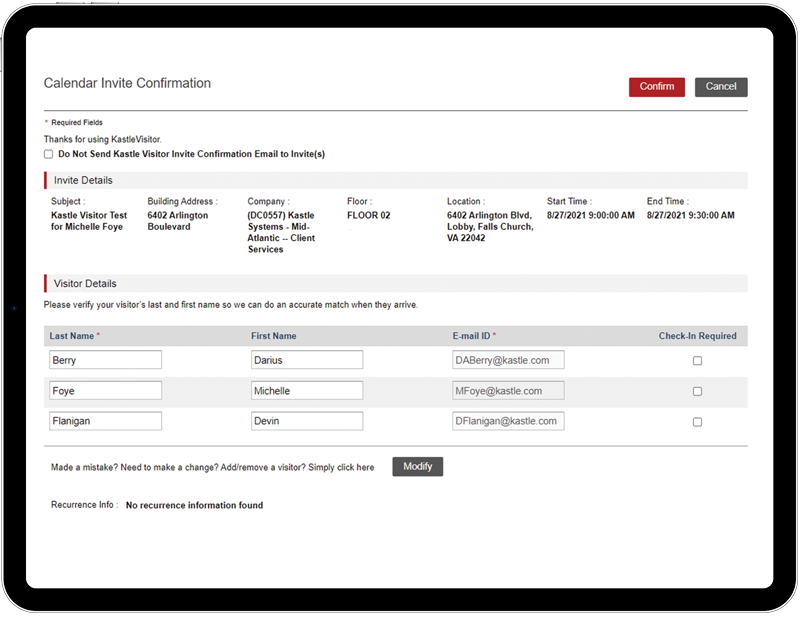 Calendar Invite Confirmation

Confirm

Cancel

* Required Fields

Thanks for using KastleVisitor.

Do Not Send Kastle Visitor Invite Confirmation Email to Invite(s)

Invite Details

| Subject : | Building Address : | Company : | Floor : | Location : | Start Time : | End Time : |
|---|---|---|---|---|---|---|
| Kastle Visitor Test for Michelle Foye | 6402 Arlington Boulevard | (DC0557) Kastle Systems - Mid-Atlantic -- Client Services | FLOOR 02 | 6402 Arlington Blvd, Lobby, Falls Church, VA 22042 | 8/27/2021 9:00:00 AM | 8/27/2021 9:30:00 AM |

Visitor Details

Please verify your visitor's last and first name so we can do an accurate match when they arrive.

| Last Name * | First Name | E-mail ID * | Check-In Required |
|---|---|---|---|
| Berry | Darius | DABerry@kastle.com | |
| Foye | Michelle | MFoye@kastle.com | |
| Flanigan | Devin | DFlanigan@kastle.com | |

Made a mistake? Need to make a change? Add/remove a visitor? Simply click here

Modify

Recurrence Info : No recurrence information found